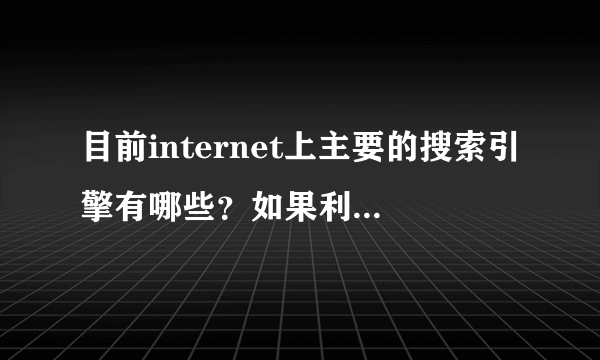 目前internet上主要的搜索引擎有哪些？如果利...